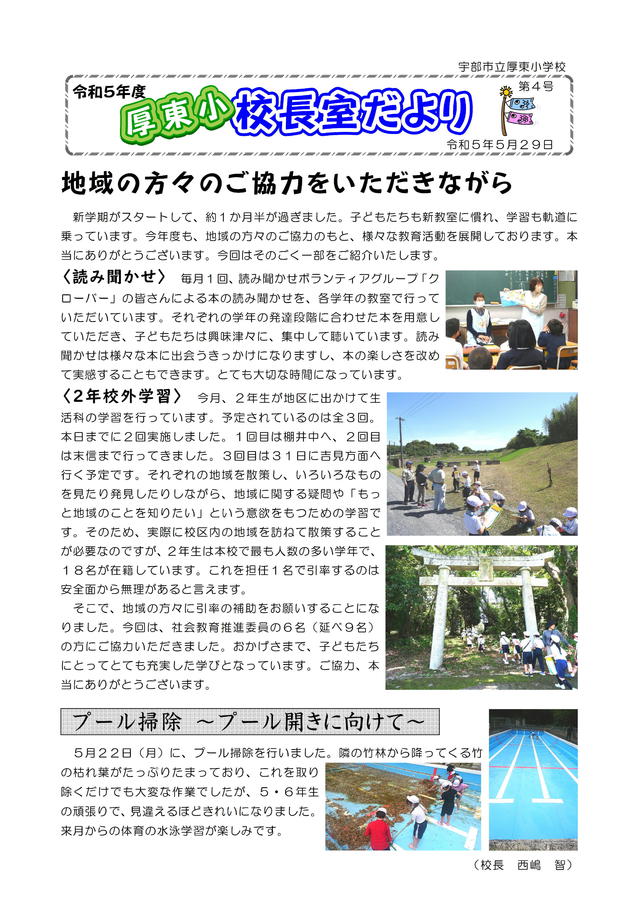 宇部市立厚東小学校

令和５年度

厚東小 校長室だより

第４号

令和５年５月２９日

地域の方々のご協力をいただきながら

新学期がスタートして、約１か月半が過ぎました。子どもたちも新教室に慣れ、学習も軌道に乗っています。今年度も、地域の方々のご協力のもと、様々な教育活動を展開しております。本当にありがとうございます。今回はそのごく一部をご紹介いたします。

〈読み聞かせ〉　毎月１回、読み聞かせボランティアグループ「クローバー」の皆さんによる本の読み聞かせを、各学年の教室で行っていただいています。それぞれの学年の発達段階に合わせた本を用意していただき、子どもたちは興味津々に、集中して聴いています。読み聞かせは様々な本に出会うきっかけになりますし、本の楽しさを改めて実感することもできます。とても大切な時間になっています。

〈２年校外学習〉　今月、２年生が地区に出かけて生活科の学習を行っています。予定されているのは全３回。本日までに２回実施しました。１回目は棚井中へ、２回目は末信まで行ってきました。３回目は３１日に吉見方面へ行く予定です。それぞれの地域を散策し、いろいろなものを見たり発見したりしながら、地域に関する疑問や「もっと地域のことを知りたい」という意欲をもつための学習です。そのため、実際に校区内の地域を訪ねて散策することが必要なのですが、２年生は本校で最も人数の多い学年で、１８名が在籍しています。これを担任１名で引率するのは安全面から無理があると言えます。

そこで、地域の方々に引率の補助をお願いすることになりました。今回は、社会教育推進委員の６名（延べ９名）の方にご協力いただきました。おかげさまで、子どもたちにとってとても充実した学びとなっています。ご協力、本当にありがとうございます。

プール掃除　～プール開きに向けて～

５月２２日（月）に、プール掃除を行いました。隣の竹林から降ってくる竹の枯れ葉がたっぷりたまっており、これを取り除くだけでも大変な作業でしたが、５・６年生の頑張りで、見違えるほどきれいになりました。来月からの体育の水泳学習が楽しみです。

（校長　西嶋　智）